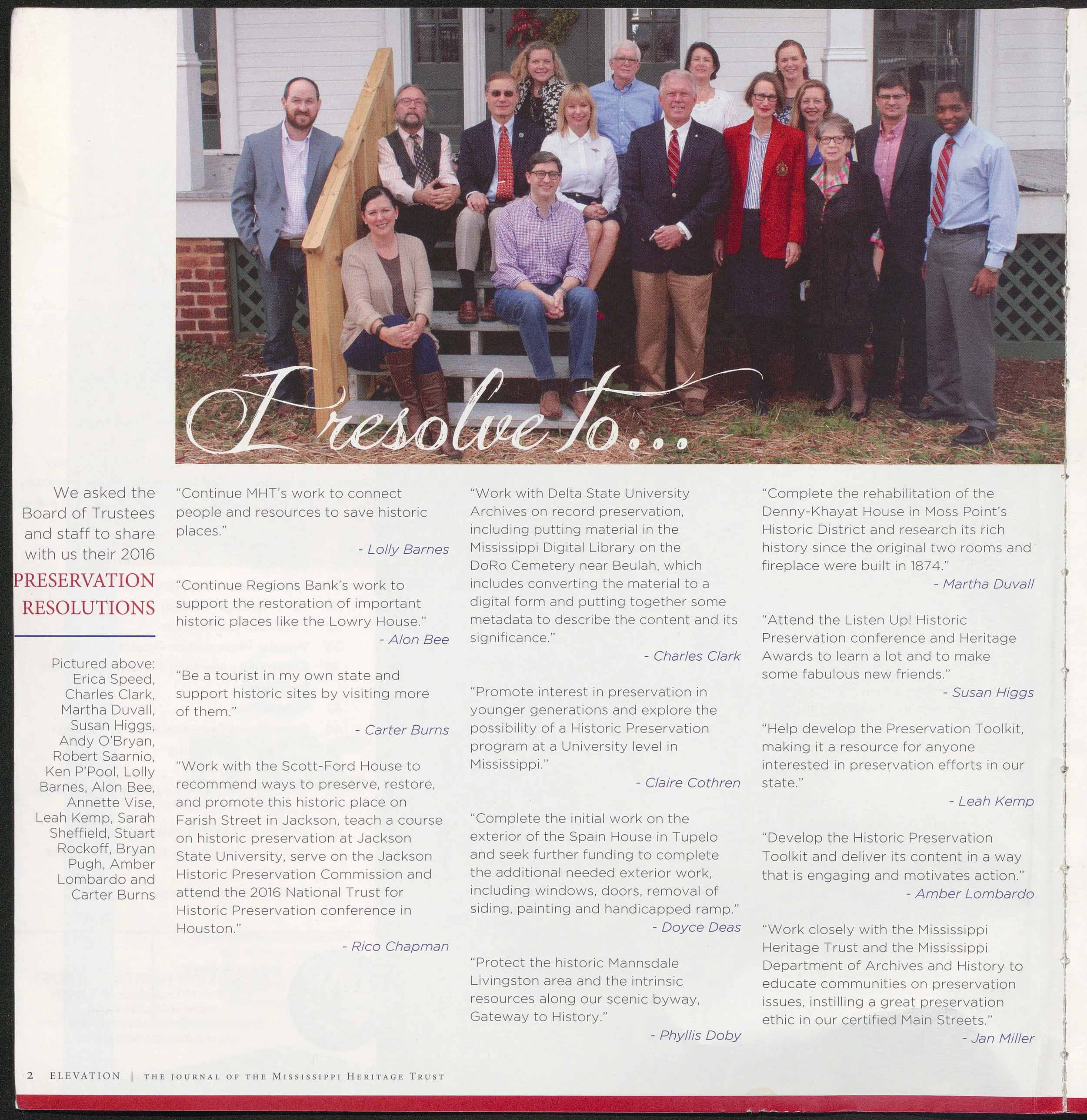 I resolve to...

We asked the Board of Trustees and staff to share with us their 2016

PRESERVATION RESOLUTIONS

Pictured above: Erica Speed, Charles Clark, Martha Duvall, Susan Higgs, Andy O'Bryan, Robert Saarnio, Ken P'Pool, Lolly Barnes, Alon Bee, Annette Vise, Leah Kemp, Sarah Sheffield, Stuart Rockoff, Bryan Pugh, Amber Lombardo and Carter Burns

"Continue MHT's work to connect people and resources to save historic places."

- Lolly Barnes

"Continue Regions Bank's work to support the restoration of important historic places like the Lowry House."

- Alon Bee

"Be a tourist in my own state and support historic sites by visiting more of them."

- Carter Burns

"Work with the Scott-Ford House to recommend ways to preserve, restore, and promote this historic place on Farish Street in Jackson, teach a course on historic preservation at Jackson State University, serve on the Jackson Historic Preservation Commission and attend the 2016 National Trust for Historic Preservation conference in Houston."

- Rico Chapman

"Work with Delta State University Archives on record preservation, including putting material in the Mississippi Digital Library on the DoRo Cemetery near Beulah, which includes converting the material to a digital form and putting together some metadata to describe the content and its significance."

- Charles Clark

"Promote interest in preservation in younger generations and explore the possibility of a Historic Preservation program at a University level in Mississippi."

- Claire Cothren

"Complete the initial work on the exterior of the Spain House in Tupelo and seek further funding to complete the additional needed exterior work, including windows, doors, removal of siding, painting and handicapped ramp."

- Doyce Deas

"Protect the historic Mannsdale Livingston area and the intrinsic resources along our scenic byway, Gateway to History."

- Phyllis Doby

"Complete the rehabilitation of the Denny-Khayat House in Moss Point's Historic District and research its rich history since the original two rooms and fireplace were built in 1874."

- Martha Duvall

"Attend the Listen Up! Historic Preservation conference and Heritage Awards to learn a lot and to make some fabulous new friends."

- Susan Higgs

"Help develop the Preservation Toolkit, making it a resource for anyone interested in preservation efforts in our state."

- Leah Kemp

"Develop the Historic Preservation Toolkit and deliver its content in a way that is engaging and motivates action."

- Amber Lombardo

"Work closely with the Mississippi Heritage Trust and the Mississippi Department of Archives and History to educate communities on preservation issues, instilling a great preservation ethic in our certified Main Streets."

- Jan Miller

2 ELEVATION | THE JOURNAL OF THE MISSISSIPPI HERITAGE TRUST